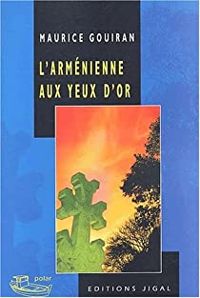 MAURICE GOUIRAN

L'ARMÉNIENNE AUX YEUX D'OR

polar

EDITIONS JIGAL